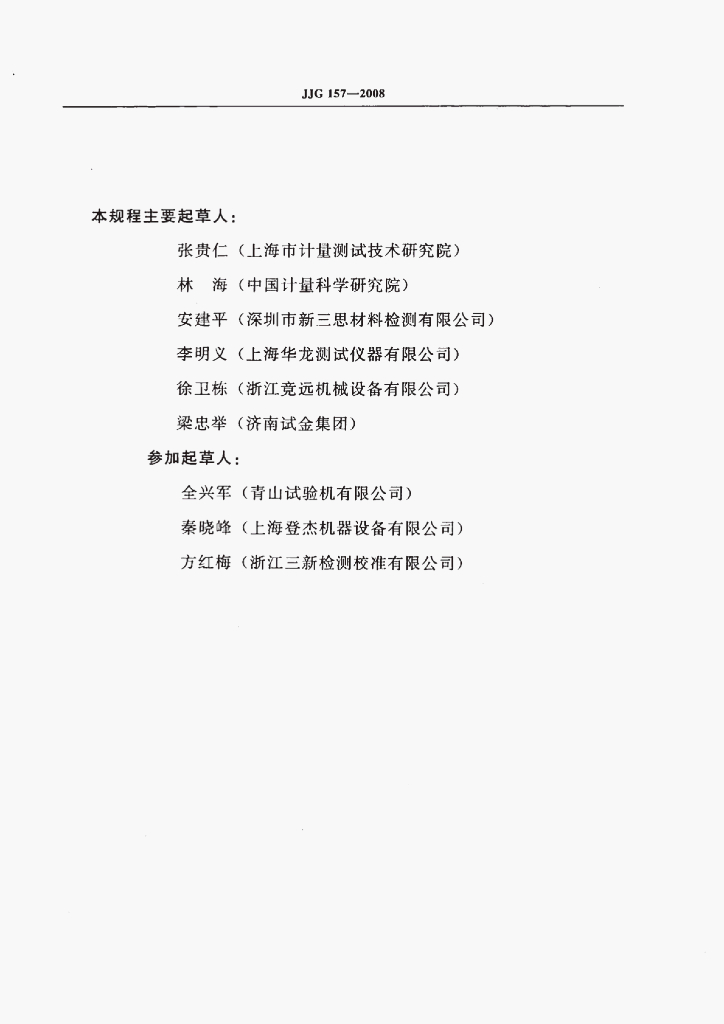 JJG 157—2008

本规程主要起草人：

张贵仁（上海市计量测试技术研究院）

林 海（中国计量科学研究院）

安建平（深圳市新三思材料检测有限公司）

李明义（上海华龙测试仪器有限公司）

徐卫栋（浙江竞远机械设备有限公司）

梁忠举（济南试金集团）

参加起草人：

全兴军（青山试验机有限公司）

秦晓峰（上海登杰机器设备有限公司）

方红梅（浙江三新检测校准有限公司）